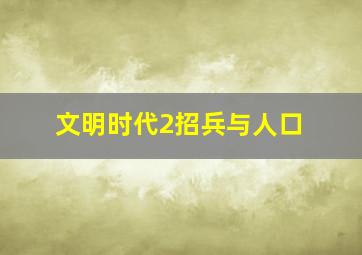 文明时代2招兵与人口